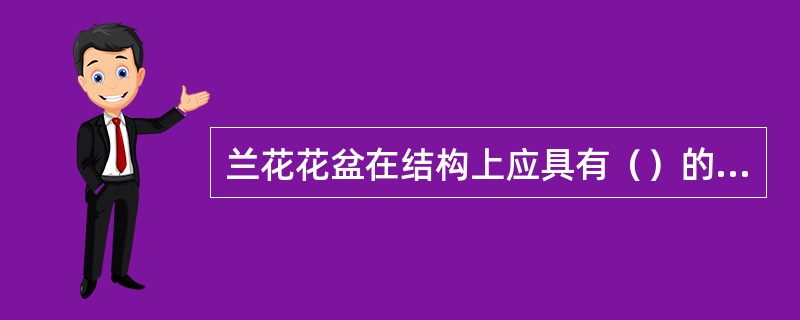 兰花花盆在结构上应具有（）的...